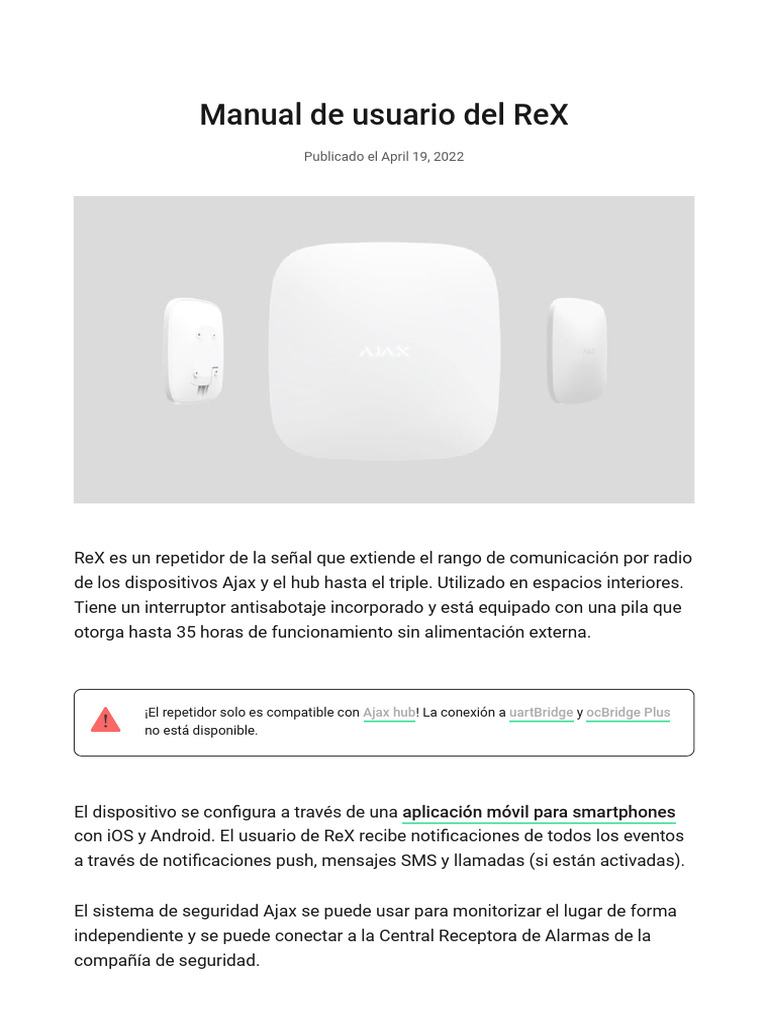 Manual de usuario del ReX

Publicado el April 19, 2022

AJAX

ReX es un repetidor de la señal que extiende el rango de comunicación por radio de los dispositivos Ajax y el hub hasta el triple. Utilizado en espacios interiores. Tiene un interruptor antisabotaje incorporado y está equipado con una pila que otorga hasta 35 horas de funcionamiento sin alimentación externa.

¡El repetidor solo es compatible con Ajax hub! La conexión a uartBridge y ocBridge Plus no está disponible.

El dispositivo se configura a través de una aplicación móvil para smartphones con iOS y Android. El usuario de ReX recibe notificaciones de todos los eventos a través de notificaciones push, mensajes SMS y llamadas (si están activadas).

El sistema de seguridad Ajax se puede usar para monitorizar el lugar de forma independiente y se puede conectar a la Central Receptora de Alarmas de la compañía de seguridad.